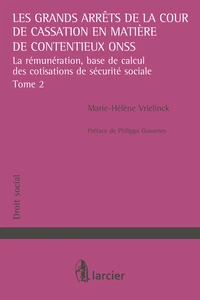 LES GRANDS ARRÊTS DE LA COUR DE CASSATION EN MATIÈRE DE CONTENTIEUX ONSS

La rémunération, base de calcul des cotisations de sécurité sociale

Tome 2

Marie-Hélène Vrielinck

Préface de Philippe Gosseries

Droit social

larcier